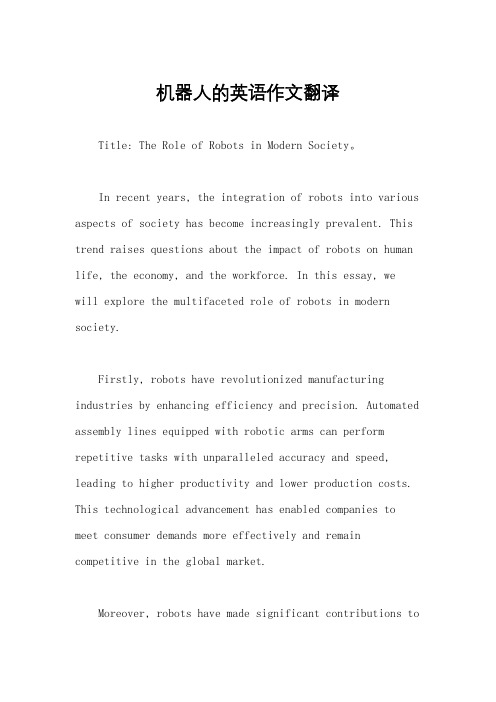 机器人的英语作文翻译

Title: The Role of Robots in Modern Society。

In recent years, the integration of robots into various aspects of society has become increasingly prevalent. This trend raises questions about the impact of robots on human life, the economy, and the workforce. In this essay, we will explore the multifaceted role of robots in modern society.

Firstly, robots have revolutionized manufacturing industries by enhancing efficiency and precision. Automated assembly lines equipped with robotic arms can perform repetitive tasks with unparalleled accuracy and speed, leading to higher productivity and lower production costs. This technological advancement has enabled companies to meet consumer demands more effectively and remain competitive in the global market.

Moreover, robots have made significant contributions to